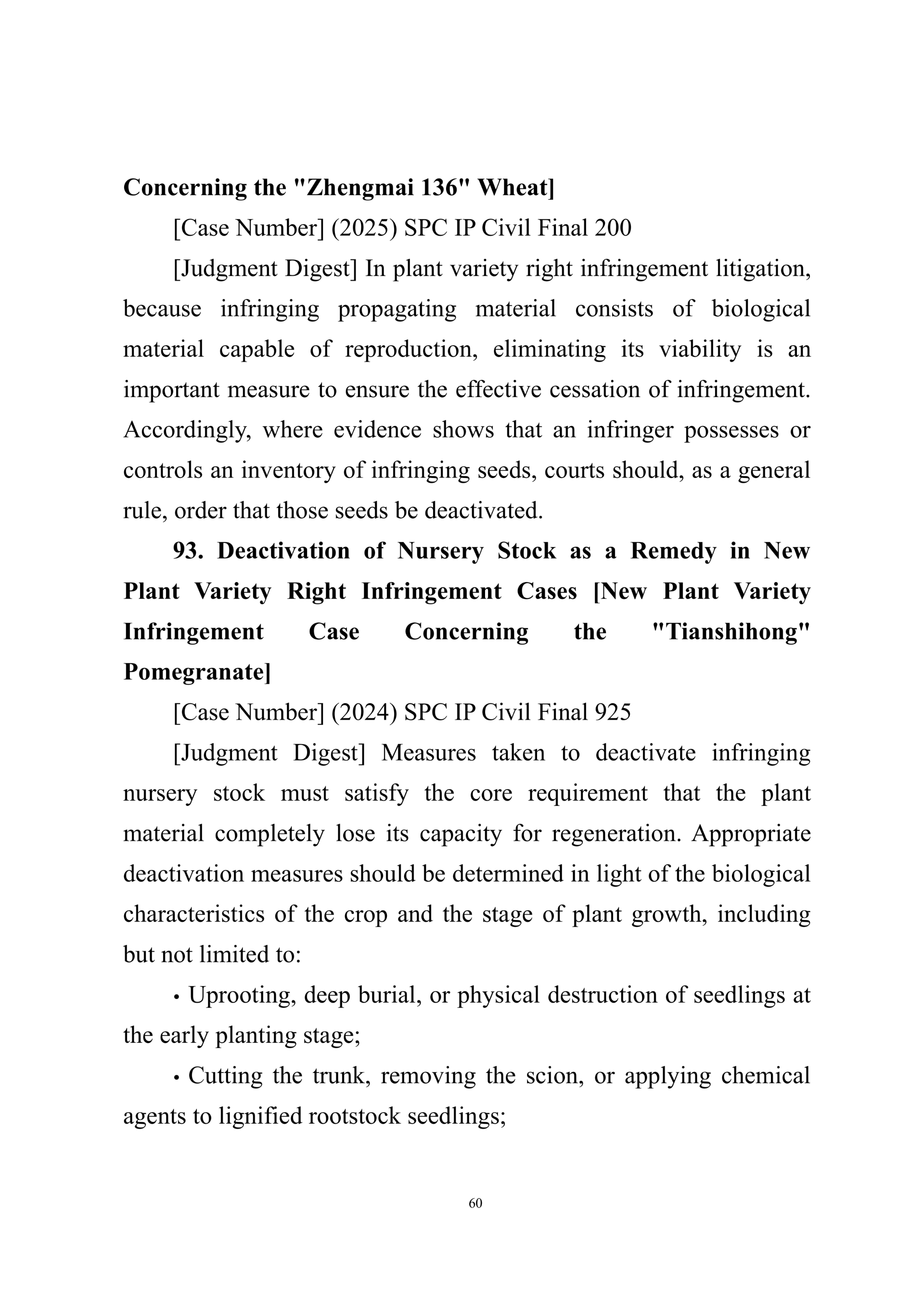 Concerning the "Zhengmai 136" Wheat]

[Case Number] (2025) SPC IP Civil Final 200

[Judgment Digest] In plant variety right infringement litigation, because infringing propagating material consists of biological material capable of reproduction, eliminating its viability is an important measure to ensure the effective cessation of infringement. Accordingly, where evidence shows that an infringer possesses or controls an inventory of infringing seeds, courts should, as a general rule, order that those seeds be deactivated.

93. Deactivation of Nursery Stock as a Remedy in New Plant Variety Right Infringement Cases [New Plant Variety Infringement Case Concerning the "Tianshihong" Pomegranate]

[Case Number] (2024) SPC IP Civil Final 925

[Judgment Digest] Measures taken to deactivate infringing nursery stock must satisfy the core requirement that the plant material completely lose its capacity for regeneration. Appropriate deactivation measures should be determined in light of the biological characteristics of the crop and the stage of plant growth, including but not limited to:

• Uprooting, deep burial, or physical destruction of seedlings at the early planting stage;

• Cutting the trunk, removing the scion, or applying chemical agents to lignified rootstock seedlings;

60